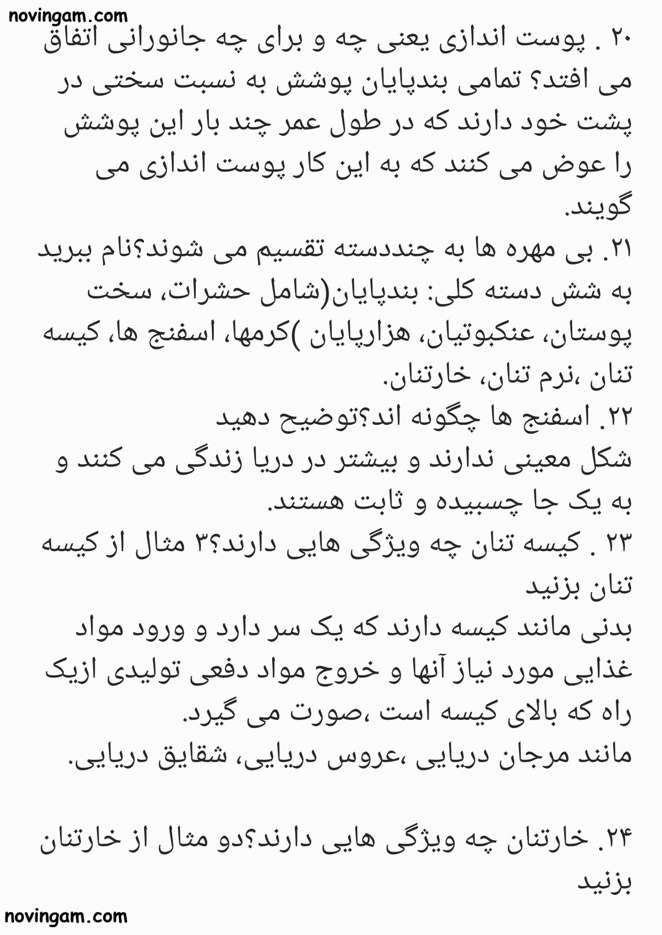 novingam.com

۲۰ . پوست اندازی یعنی چه و برای چه جانورانی اتفاق می افتد؟ تمامی بندپایان پوشش به نسبت سختی در پشت خود دارند که در طول عمر چند بار این پوشش را عوض می کنند که به این کار پوست اندازی می گویند.
۲۱. بی مهره ها به چنددسته تقسیم می شوند؟نام ببرید به شش دسته کلی: بندپایان(شامل حشرات، سخت پوستان، عنکبوتیان، هزارپایان )کرمها، اسفنج ها، کیسه تنان ،نرم تنان، خارتنان.
۲۲. اسفنج ها چگونه اند؟توضیح دهید
شکل معینی ندارند و بیشتر در دریا زندگی می کنند و به یک جا چسبیده و ثابت هستند.
۲۳ . کیسه تنان چه ویژگی هایی دارند؟۳ مثال از کیسه تنان بزنید
بدنی مانند کیسه دارند که یک سر دارد و ورود مواد غذایی مورد نیاز آنها و خروج مواد دفعی تولیدی ازیک راه که بالای کیسه است ،صورت می گیرد.
مانند مرجان دریایی ،عروس دریایی، شقایق دریایی.

۲۴. خارتنان چه ویژگی هایی دارند؟دو مثال از خارتنان بزنید

novingam.com